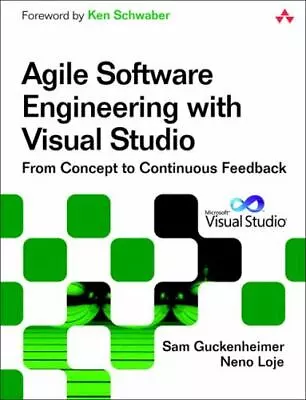 Foreword by Ken Schwaber

Agile Software Engineering with Visual Studio

From Concept to Continuous Feedback

Microsoft Visual Studio

Sam Guckenheimer
Neno Loje